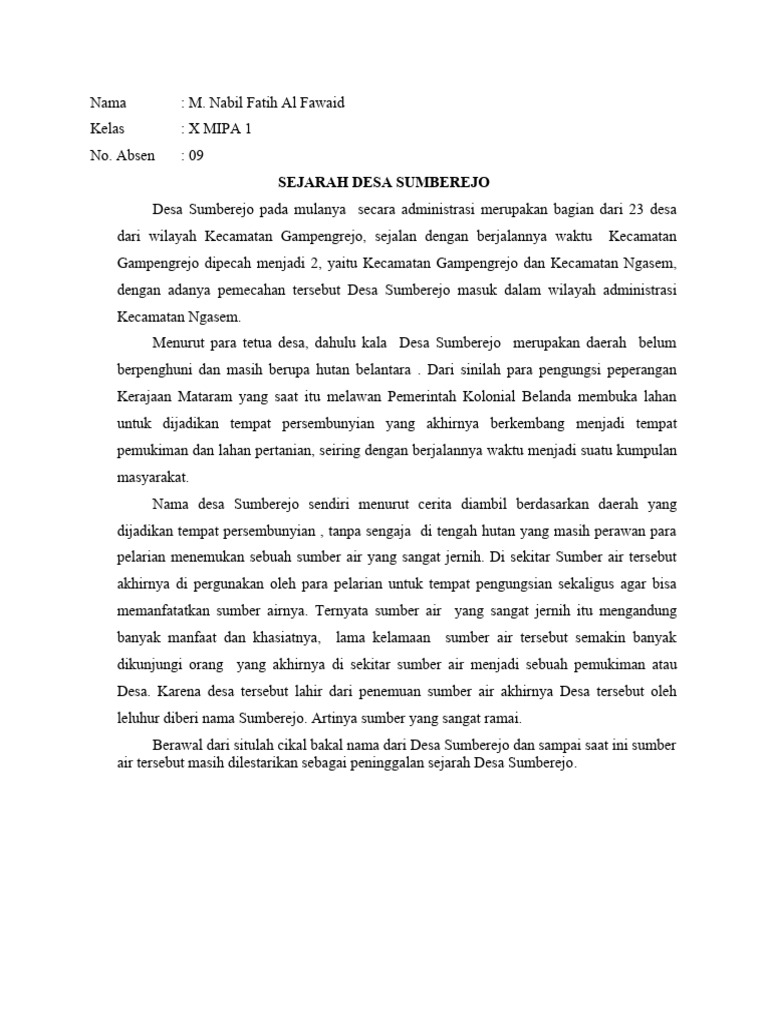 Nama : M. Nabil Fatih Al Fawaid
Kelas : X MIPA 1
No. Absen : 09

SEJARAH DESA SUMBEREJO

Desa Sumberejo pada mulanya secara administrasi merupakan bagian dari 23 desa dari wilayah Kecamatan Gampengrejo, sejalan dengan berjalannya waktu Kecamatan Gampengrejo dipecah menjadi 2, yaitu Kecamatan Gampengrejo dan Kecamatan Ngasem, dengan adanya pemecahan tersebut Desa Sumberejo masuk dalam wilayah administrasi Kecamatan Ngasem.

Menurut para tetua desa, dahulu kala Desa Sumberejo merupakan daerah belum berpenghuni dan masih berupa hutan belantara . Dari sinilah para pengungsi peperangan Kerajaan Mataram yang saat itu melawan Pemerintah Kolonial Belanda membuka lahan untuk dijadikan tempat persembunyian yang akhirnya berkembang menjadi tempat pemukiman dan lahan pertanian, seiring dengan berjalannya waktu menjadi suatu kumpulan masyarakat.

Nama desa Sumberejo sendiri menurut cerita diambil berdasarkan daerah yang dijadikan tempat persembunyian , tanpa sengaja di tengah hutan yang masih perawan para pelarian menemukan sebuah sumber air yang sangat jernih. Di sekitar Sumber air tersebut akhirnya di pergunakan oleh para pelarian untuk tempat pengungsian sekaligus agar bisa memanfatatkan sumber airnya. Ternyata sumber air yang sangat jernih itu mengandung banyak manfaat dan khasiatnya, lama kelamaan sumber air tersebut semakin banyak dikunjungi orang yang akhirnya di sekitar sumber air menjadi sebuah pemukiman atau Desa. Karena desa tersebut lahir dari penemuan sumber air akhirnya Desa tersebut oleh leluhur diberi nama Sumberejo. Artinya sumber yang sangat ramai.

Berawal dari situlah cikal bakal nama dari Desa Sumberejo dan sampai saat ini sumber air tersebut masih dilestarikan sebagai peninggalan sejarah Desa Sumberejo.